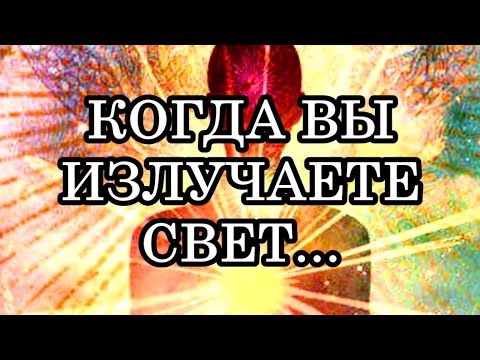 КОГДА ВЫ ИЗЛУЧАЕТЕ СВЕТ...